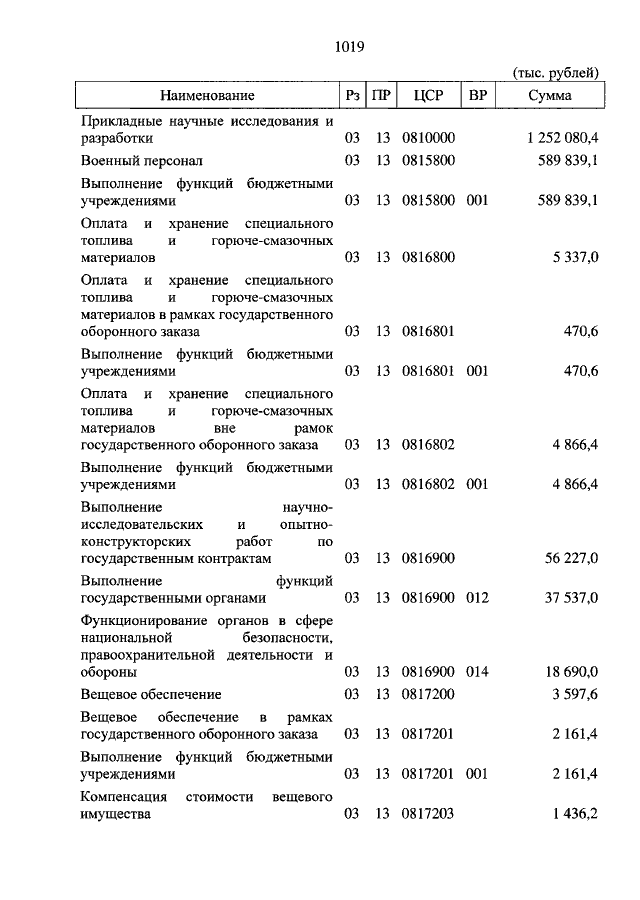 1019

(тыс. рублей)

| Наименование | Рз | ПР | ЦСР | ВР | Сумма |
|---|---|---|---|---|---|
| Прикладные научные исследования и разработки | 03 | 13 | 0810000 | | 1 252 080,4 |
| Военный персонал | 03 | 13 | 0815800 | | 589 839,1 |
| Выполнение функций бюджетными учреждениями | 03 | 13 | 0815800 | 001 | 589 839,1 |
| Оплата и хранение специального топлива и горюче-смазочных материалов | 03 | 13 | 0816800 | | 5 337,0 |
| Оплата и хранение специального топлива и горюче-смазочных материалов в рамках государственного оборонного заказа | 03 | 13 | 0816801 | | 470,6 |
| Выполнение функций бюджетными учреждениями | 03 | 13 | 0816801 | 001 | 470,6 |
| Оплата и хранение специального топлива и горюче-смазочных материалов вне рамок государственного оборонного заказа | 03 | 13 | 0816802 | | 4 866,4 |
| Выполнение функций бюджетными учреждениями | 03 | 13 | 0816802 | 001 | 4 866,4 |
| Выполнение научно-исследовательских и опытно-конструкторских работ по государственным контрактам | 03 | 13 | 0816900 | | 56 227,0 |
| Выполнение функций государственными органами | 03 | 13 | 0816900 | 012 | 37 537,0 |
| Функционирование органов в сфере национальной безопасности, правоохранительной деятельности и обороны | 03 | 13 | 0816900 | 014 | 18 690,0 |
| Вещевое обеспечение | 03 | 13 | 0817200 | | 3 597,6 |
| Вещевое обеспечение в рамках государственного оборонного заказа | 03 | 13 | 0817201 | | 2 161,4 |
| Выполнение функций бюджетными учреждениями | 03 | 13 | 0817201 | 001 | 2 161,4 |
| Компенсация стоимости вещевого имущества | 03 | 13 | 0817203 | | 1 436,2 |